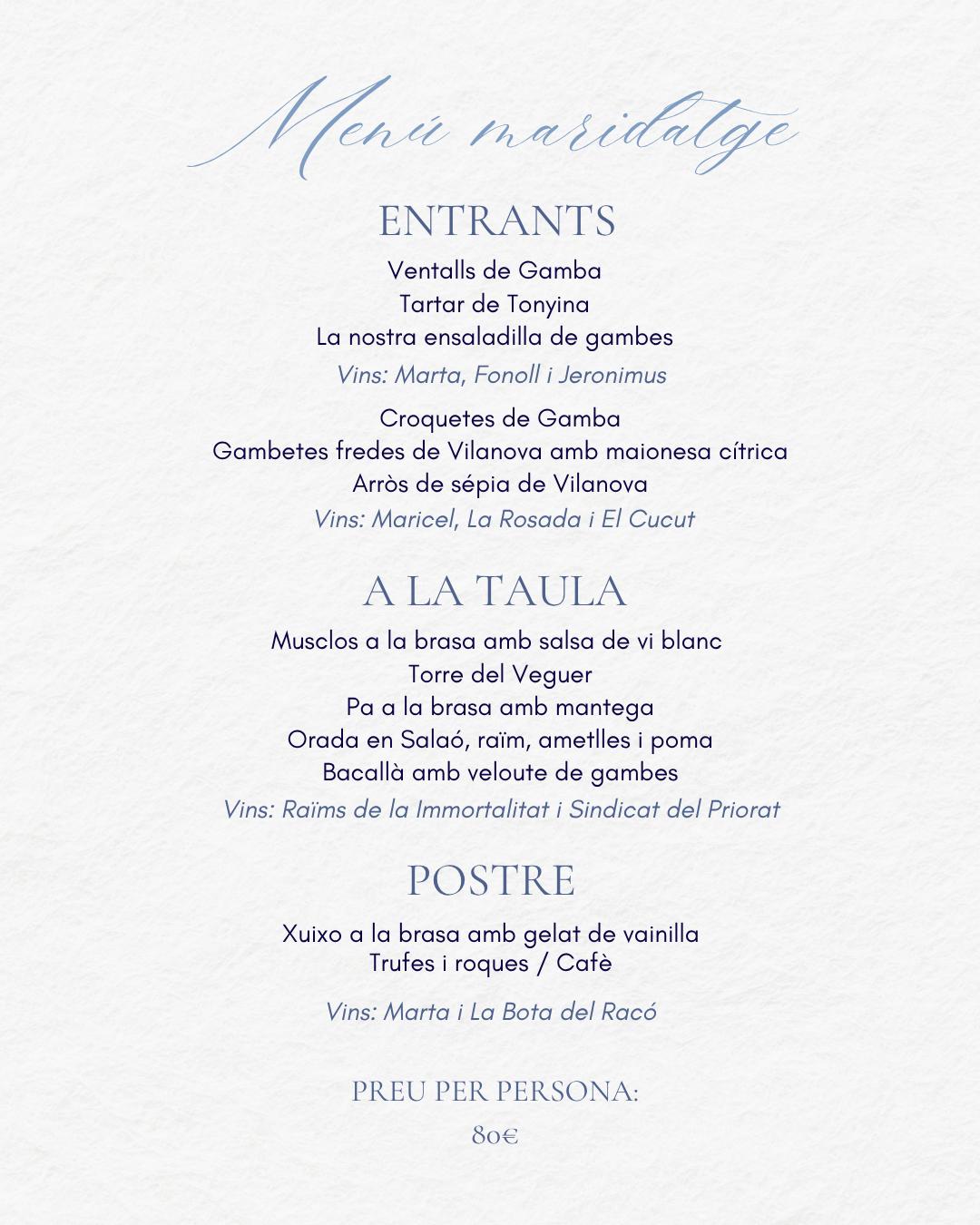 Menú maridatge

ENTRANTS

Ventalls de Gamba
Tartar de Tonyina
La nostra ensaladilla de gambes
Vins: Marta, Fonoll i Jeronimus

Croquetes de Gamba
Gambetes fredes de Vilanova amb maionesa cítrica
Arròs de sépia de Vilanova
Vins: Maricel, La Rosada i El Cucut

A LA TAULA

Musclos a la brasa amb salsa de vi blanc
Torre del Veguer
Pa a la brasa amb mantega
Orada en Salaó, raïm, ametlles i poma
Bacallà amb veloute de gambes
Vins: Raïms de la Immortalitat i Sindicat del Priorat

POSTRE

Xuixo a la brasa amb gelat de vainilla
Trufes i roques / Cafè
Vins: Marta i La Bota del Racó

PREU PER PERSONA:
80€